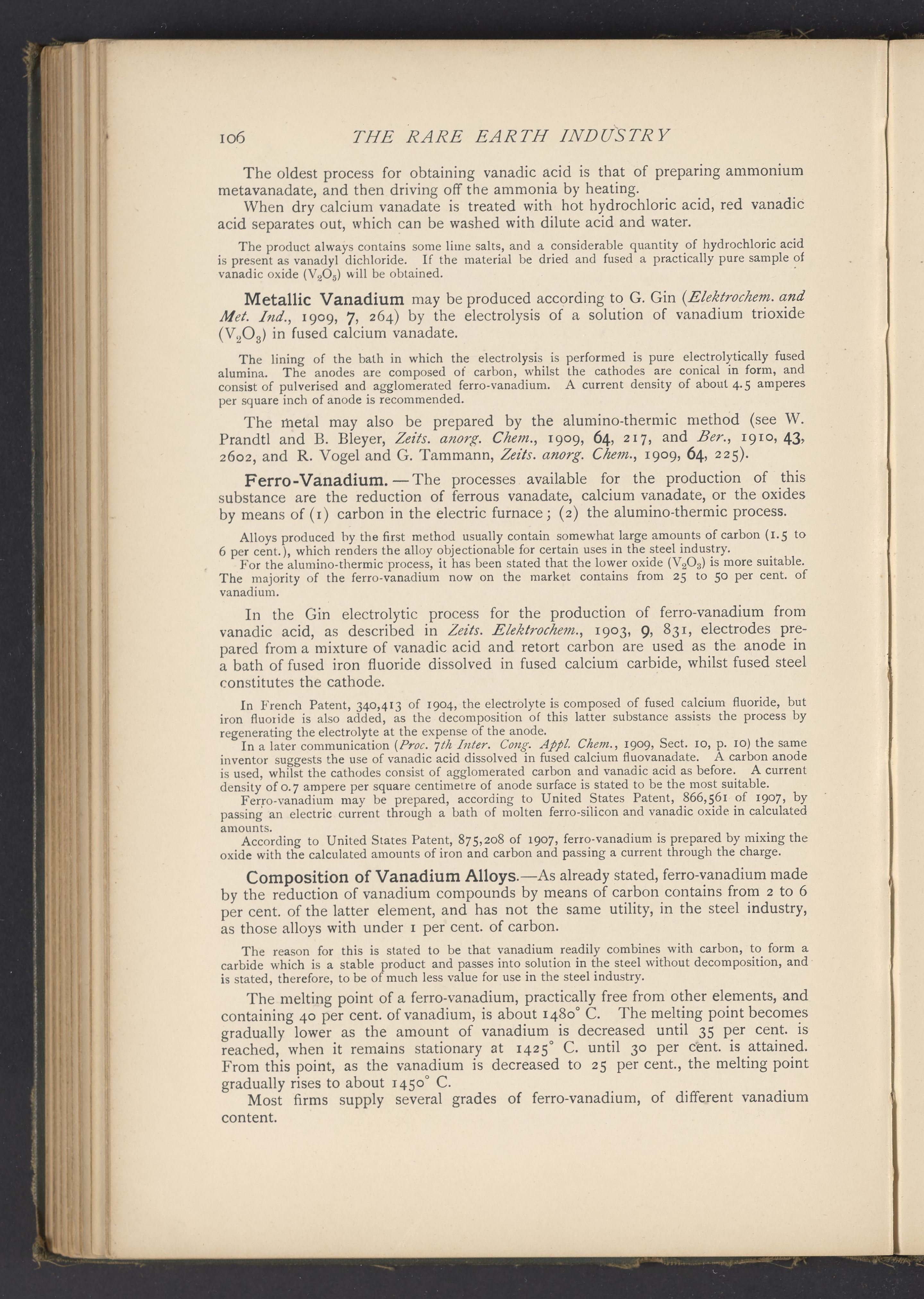 106 THE RARE EARTH INDUSTRY

The oldest process for obtaining vanadic acid is that of preparing ammonium metavanadate, and then driving off the ammonia by heating.

When dry calcium vanadate is treated with hot hydrochloric acid, red vanadic acid separates out, which can be washed with dilute acid and water.

The product always contains some lime salts, and a considerable quantity of hydrochloric acid is present as vanadyl dichloride. If the material be dried and fused a practically pure sample of vanadic oxide ($V_2O_5$) will be obtained.

Metallic Vanadium may be produced according to G. Gin (Elektrochem. and Met. Ind., 1909, 7, 264) by the electrolysis of a solution of vanadium trioxide ($V_2O_3$) in fused calcium vanadate.

The lining of the bath in which the electrolysis is performed is pure electrolytically fused alumina. The anodes are composed of carbon, whilst the cathodes are conical in form, and consist of pulverised and agglomerated ferro-vanadium. A current density of about 4.5 amperes per square inch of anode is recommended.

The metal may also be prepared by the alumino-thermic method (see W. Prandtl and B. Bleyer, Zeits. anorg. Chem., 1909, 64, 217, and Ber., 1910, 43, 2602, and R. Vogel and G. Tammann, Zeits. anorg. Chem., 1909, 64, 225).

Ferro-Vanadium.—The processes available for the production of this substance are the reduction of ferrous vanadate, calcium vanadate, or the oxides by means of (1) carbon in the electric furnace; (2) the alumino-thermic process.

Alloys produced by the first method usually contain somewhat large amounts of carbon (1.5 to 6 per cent.), which renders the alloy objectionable for certain uses in the steel industry.

For the alumino-thermic process, it has been stated that the lower oxide ($V_2O_3$) is more suitable. The majority of the ferro-vanadium now on the market contains from 25 to 50 per cent. of vanadium.

In the Gin electrolytic process for the production of ferro-vanadium from vanadic acid, as described in Zeits. Elektrochem., 1903, 9, 831, electrodes prepared from a mixture of vanadic acid and retort carbon are used as the anode in a bath of fused iron fluoride dissolved in fused calcium carbide, whilst fused steel constitutes the cathode.

In French Patent, 340,413 of 1904, the electrolyte is composed of fused calcium fluoride, but iron fluoride is also added, as the decomposition of this latter substance assists the process by regenerating the electrolyte at the expense of the anode.

In a later communication (Proc. 7th Inter. Cong. Appl. Chem., 1909, Sect. 10, p. 10) the same inventor suggests the use of vanadic acid dissolved in fused calcium fluovanadate. A carbon anode is used, whilst the cathodes consist of agglomerated carbon and vanadic acid as before. A current density of 0.7 ampere per square centimetre of anode surface is stated to be the most suitable.

Ferro-vanadium may be prepared, according to United States Patent, 866,561 of 1907, by passing an electric current through a bath of molten ferro-silicon and vanadic oxide in calculated amounts.

According to United States Patent, 875,208 of 1907, ferro-vanadium is prepared by mixing the oxide with the calculated amounts of iron and carbon and passing a current through the charge.

Composition of Vanadium Alloys.—As already stated, ferro-vanadium made by the reduction of vanadium compounds by means of carbon contains from 2 to 6 per cent. of the latter element, and has not the same utility, in the steel industry, as those alloys with under 1 per cent. of carbon.

The reason for this is stated to be that vanadium readily combines with carbon, to form a carbide which is a stable product and passes into solution in the steel without decomposition, and is stated, therefore, to be of much less value for use in the steel industry.

The melting point of a ferro-vanadium, practically free from other elements, and containing 40 per cent. of vanadium, is about 1480° C. The melting point becomes gradually lower as the amount of vanadium is decreased until 35 per cent. is reached, when it remains stationary at 1425° C. until 30 per cent. is attained. From this point, as the vanadium is decreased to 25 per cent., the melting point gradually rises to about 1450° C.

Most firms supply several grades of ferro-vanadium, of different vanadium content.